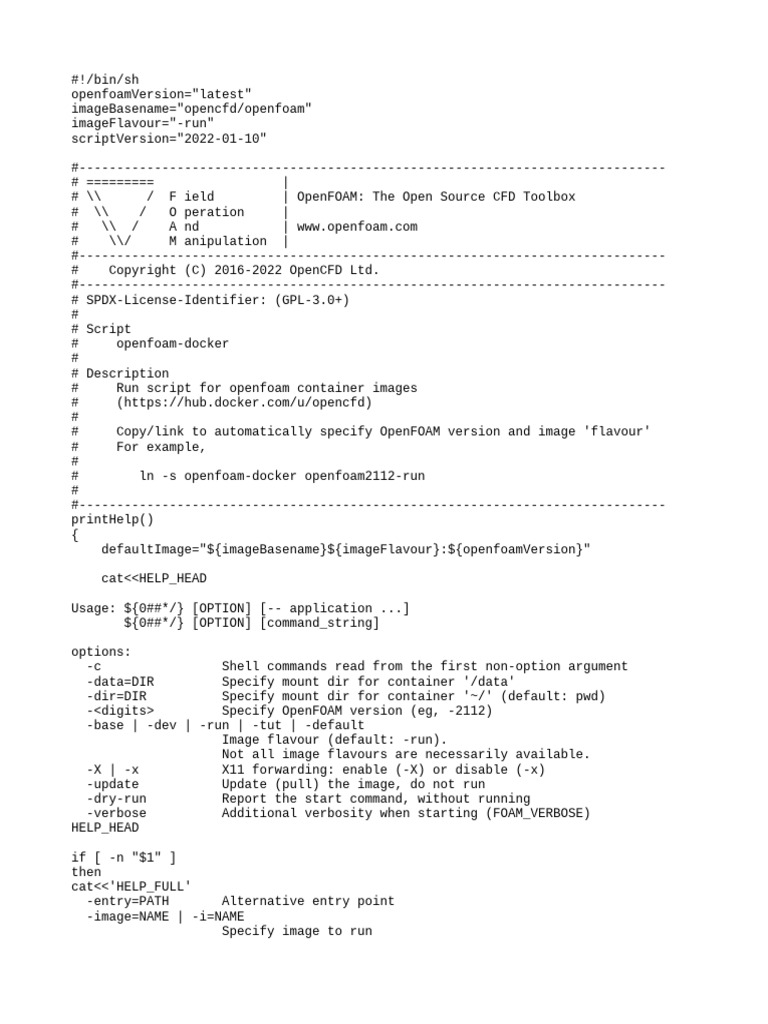 #!/bin/sh
openfoamVersion="latest"
imageBasename="opencfd/openfoam"
imageFlavour="-run"
scriptVersion="2022-01-10"

#------------------------------------------------------------------------------
# =========                 |
# \\      /  F ield         | OpenFOAM: The Open Source CFD Toolbox
#  \\    /   O peration     |
#   \\  /    A nd           | www.openfoam.com
#    \\/     M anipulation  |
#------------------------------------------------------------------------------
#     Copyright (C) 2016-2022 OpenCFD Ltd.
#------------------------------------------------------------------------------
# SPDX-License-Identifier: (GPL-3.0+)
#
# Script
#     openfoam-docker
#
# Description
#     Run script for openfoam container images
#     (https://hub.docker.com/u/opencfd)
#
#     Copy/link to automatically specify OpenFOAM version and image 'flavour'
#     For example,
#
#         ln -s openfoam-docker openfoam2112-run
#
#------------------------------------------------------------------------------
printHelp()
{
    defaultImage="${imageBasename}${imageFlavour}:${openfoamVersion}"

    cat<<HELP_HEAD

Usage: ${0##*/} [OPTION] [-- application ...]
       ${0##*/} [OPTION] [command_string]

options:
  -c                  Shell commands read from the first non-option argument
  -data=DIR           Specify mount dir for container '/data'
  -dir=DIR            Specify mount dir for container '~/' (default: pwd)
  -<digits>           Specify OpenFOAM version (eg, -2112)
  -base | -dev | -run | -tut | -default
                      Image flavour (default: -run).
                      Not all image flavours are necessarily available.
  -X | -x             X11 forwarding: enable (-X) or disable (-x)
  -update             Update (pull) the image, do not run
  -dry-run            Report the start command, without running
  -verbose            Additional verbosity when starting (FOAM_VERBOSE)
HELP_HEAD

if [ -n "$1" ]
then
cat<<'HELP_FULL'
  -entry=PATH         Alternative entry point
  -image=NAME | -i=NAME
                      Specify image to run